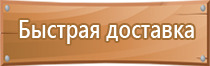 Быстрая доставка